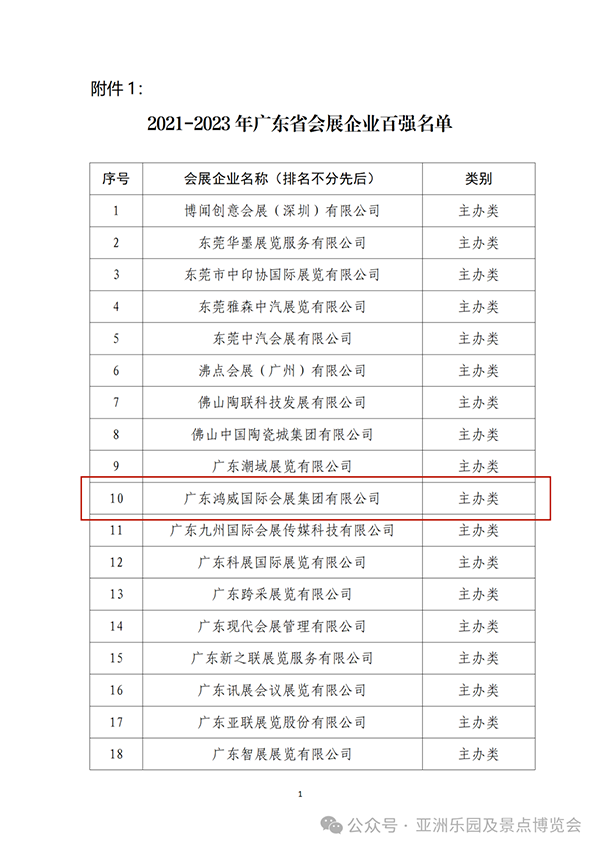 附件 1：

2021-2023 年广东省会展企业百强名单

| 序号 | 会展企业名称（排名不分先后） | 类别 |
|---|---|---|
| 1 | 博闻创意会展（深圳）有限公司 | 主办类 |
| 2 | 东莞华墨展览服务有限公司 | 主办类 |
| 3 | 东莞市中印协国际展览有限公司 | 主办类 |
| 4 | 东莞雅森中汽展览有限公司 | 主办类 |
| 5 | 东莞中汽会展有限公司 | 主办类 |
| 6 | 沸点会展（广州）有限公司 | 主办类 |
| 7 | 佛山陶联科技发展有限公司 | 主办类 |
| 8 | 佛山中国陶瓷城集团有限公司 | 主办类 |
| 9 | 广东潮域展览有限公司 | 主办类 |
| 10 | 广东鸿威国际会展集团有限公司 | 主办类 |
| 11 | 广东九州国际会展传媒科技有限公司 | 主办类 |
| 12 | 广东科展国际展览有限公司 | 主办类 |
| 13 | 广东跨采展览有限公司 | 主办类 |
| 14 | 广东现代会展管理有限公司 | 主办类 |
| 15 | 广东新之联展览服务有限公司 | 主办类 |
| 16 | 广东讯展会议展览有限公司 | 主办类 |
| 17 | 广东亚联展览股份有限公司 | 主办类 |
| 18 | 广东智展展览有限公司 | 主办类 |

1

公众号 · 亚洲乐园及景点博览会